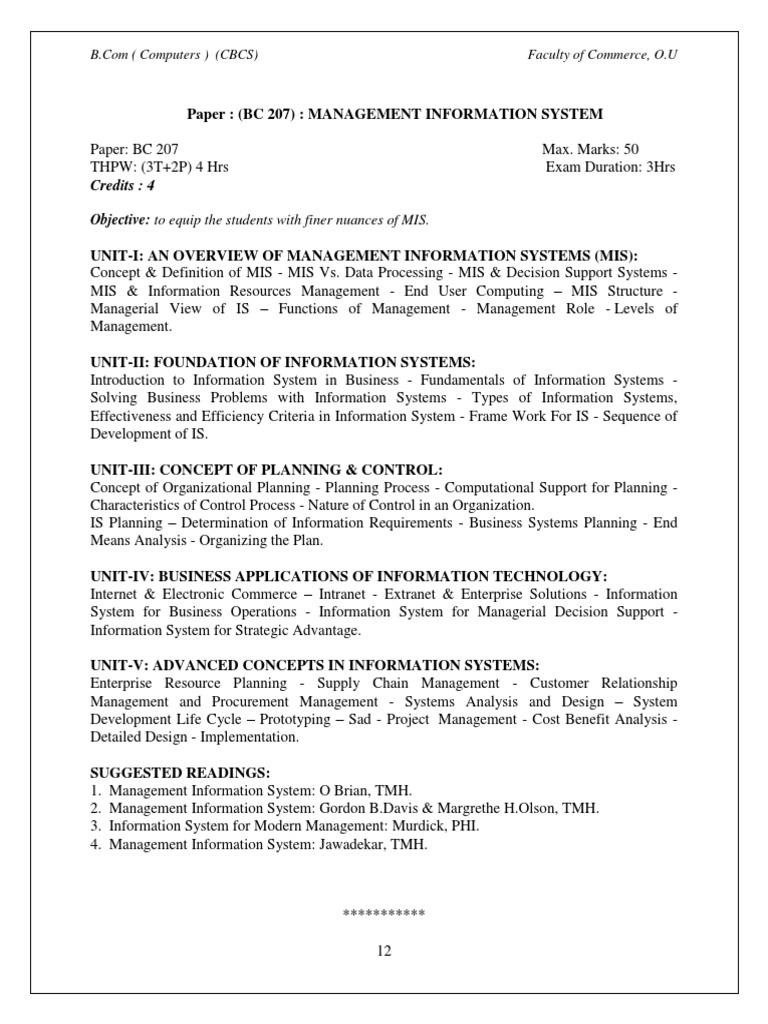 B.Com ( Computers ) (CBCS)

Faculty of Commerce, O.U

Paper : (BC 207) : MANAGEMENT INFORMATION SYSTEM

Paper: BC 207
THPW: (3T+2P) 4 Hrs
Credits : 4

Max. Marks: 50
Exam Duration: 3Hrs

Objective: to equip the students with finer nuances of MIS.

UNIT-I: AN OVERVIEW OF MANAGEMENT INFORMATION SYSTEMS (MIS):
Concept & Definition of MIS - MIS Vs. Data Processing - MIS & Decision Support Systems - MIS & Information Resources Management - End User Computing – MIS Structure - Managerial View of IS – Functions of Management - Management Role - Levels of Management.

UNIT-II: FOUNDATION OF INFORMATION SYSTEMS:
Introduction to Information System in Business - Fundamentals of Information Systems - Solving Business Problems with Information Systems - Types of Information Systems, Effectiveness and Efficiency Criteria in Information System - Frame Work For IS - Sequence of Development of IS.

UNIT-III: CONCEPT OF PLANNING & CONTROL:
Concept of Organizational Planning - Planning Process - Computational Support for Planning - Characteristics of Control Process - Nature of Control in an Organization.
IS Planning – Determination of Information Requirements - Business Systems Planning - End Means Analysis - Organizing the Plan.

UNIT-IV: BUSINESS APPLICATIONS OF INFORMATION TECHNOLOGY:
Internet & Electronic Commerce – Intranet - Extranet & Enterprise Solutions - Information System for Business Operations - Information System for Managerial Decision Support - Information System for Strategic Advantage.

UNIT-V: ADVANCED CONCEPTS IN INFORMATION SYSTEMS:
Enterprise Resource Planning - Supply Chain Management - Customer Relationship Management and Procurement Management - Systems Analysis and Design – System Development Life Cycle – Prototyping – Sad - Project Management - Cost Benefit Analysis - Detailed Design - Implementation.

SUGGESTED READINGS:
1. Management Information System: O Brian, TMH.
2. Management Information System: Gordon B.Davis & Margrethe H.Olson, TMH.
3. Information System for Modern Management: Murdick, PHI.
4. Management Information System: Jawadekar, TMH.

***********

12